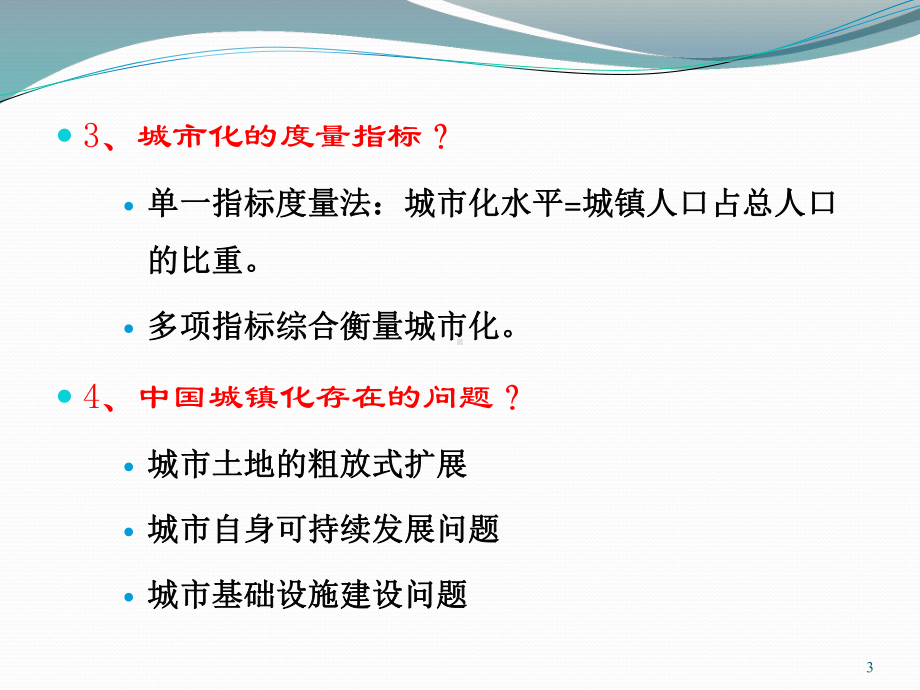 3、城市化的度量指标？

单一指标度量法：城市化水平=城镇人口占总人口的比重。

多项指标综合衡量城市化。

4、中国城镇化存在的问题？

城市土地的粗放式扩展

城市自身可持续发展问题

城市基础设施建设问题

3